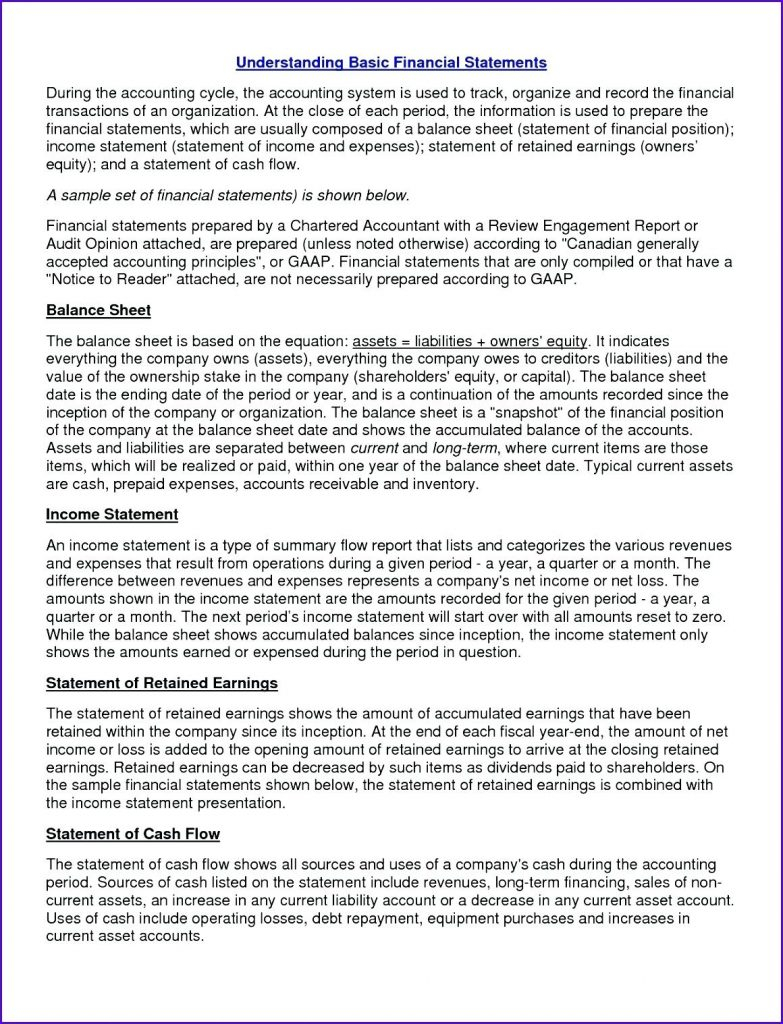 Understanding Basic Financial Statements

During the accounting cycle, the accounting system is used to track, organize and record the financial transactions of an organization. At the close of each period, the information is used to prepare the financial statements, which are usually composed of a balance sheet (statement of financial position); income statement (statement of income and expenses); statement of retained earnings (owners' equity); and a statement of cash flow.

A sample set of financial statements) is shown below.

Financial statements prepared by a Chartered Accountant with a Review Engagement Report or Audit Opinion attached, are prepared (unless noted otherwise) according to "Canadian generally accepted accounting principles", or GAAP. Financial statements that are only compiled or that have a "Notice to Reader" attached, are not necessarily prepared according to GAAP.

Balance Sheet

The balance sheet is based on the equation: assets = liabilities + owners' equity. It indicates everything the company owns (assets), everything the company owes to creditors (liabilities) and the value of the ownership stake in the company (shareholders' equity, or capital). The balance sheet date is the ending date of the period or year, and is a continuation of the amounts recorded since the inception of the company or organization. The balance sheet is a "snapshot" of the financial position of the company at the balance sheet date and shows the accumulated balance of the accounts. Assets and liabilities are separated between current and long-term, where current items are those items, which will be realized or paid, within one year of the balance sheet date. Typical current assets are cash, prepaid expenses, accounts receivable and inventory.

Income Statement

An income statement is a type of summary flow report that lists and categorizes the various revenues and expenses that result from operations during a given period - a year, a quarter or a month. The difference between revenues and expenses represents a company's net income or net loss. The amounts shown in the income statement are the amounts recorded for the given period - a year, a quarter or a month. The next period's income statement will start over with all amounts reset to zero. While the balance sheet shows accumulated balances since inception, the income statement only shows the amounts earned or expensed during the period in question.

Statement of Retained Earnings

The statement of retained earnings shows the amount of accumulated earnings that have been retained within the company since its inception. At the end of each fiscal year-end, the amount of net income or loss is added to the opening amount of retained earnings to arrive at the closing retained earnings. Retained earnings can be decreased by such items as dividends paid to shareholders. On the sample financial statements shown below, the statement of retained earnings is combined with the income statement presentation.

Statement of Cash Flow

The statement of cash flow shows all sources and uses of a company's cash during the accounting period. Sources of cash listed on the statement include revenues, long-term financing, sales of non-current assets, an increase in any current liability account or a decrease in any current asset account. Uses of cash include operating losses, debt repayment, equipment purchases and increases in current asset accounts.